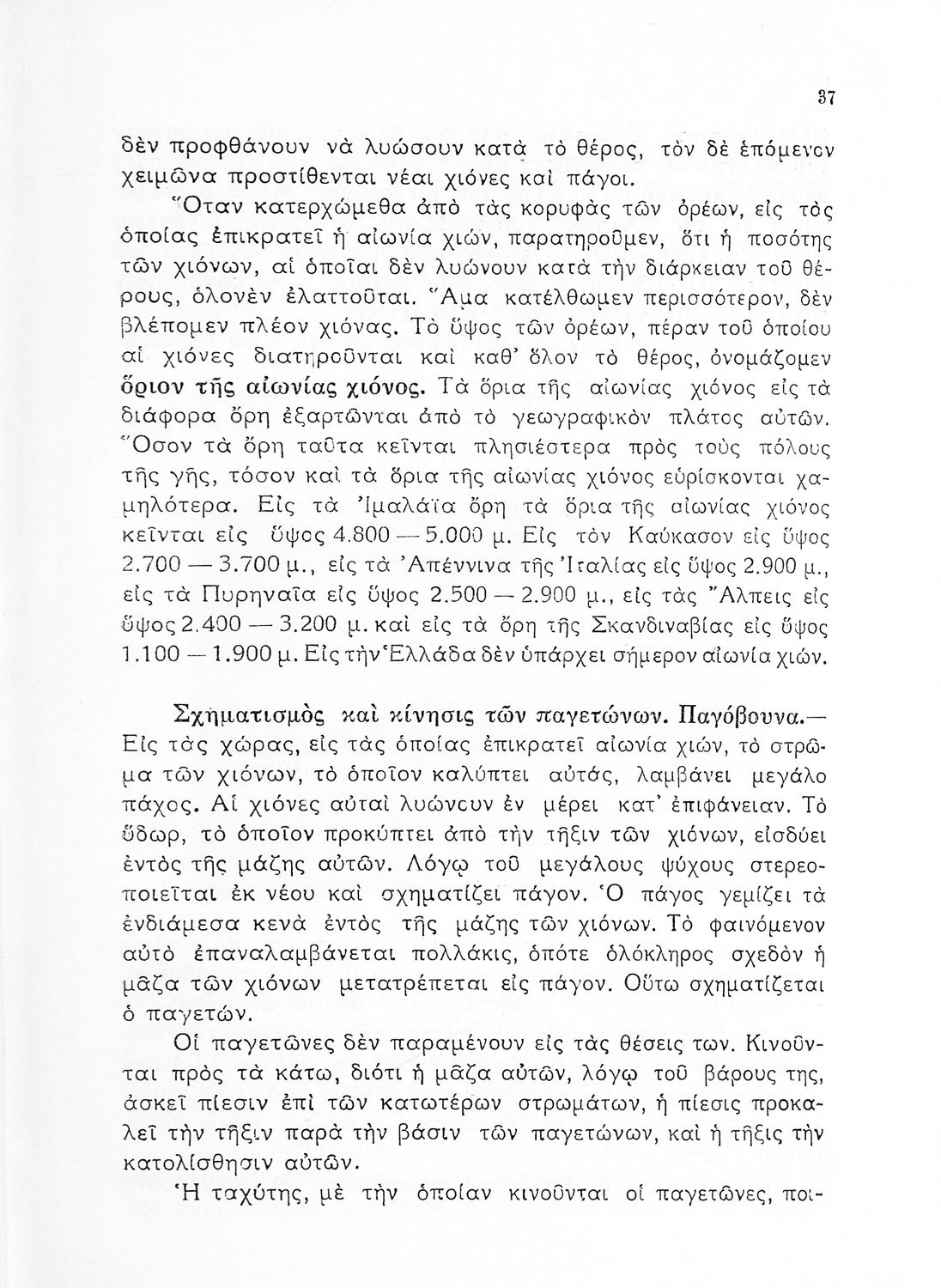 37

δὲν προφθάνουν νὰ λυώσουν κατὰ τὸ θέρος, τὸν δὲ ἑπόμενον χειμῶνα προστίθενται νέαι χιόνες καὶ πάγοι.

Ὅταν κατερχώμεθα ἀπὸ τὰς κορυφὰς τῶν ὀρέων, εἰς τὰς ὁποίας ἐπικρατεῖ ἡ αἰωνία χιών, παρατηροῦμεν, ὅτι ἡ ποσότης τῶν χιόνων, αἱ ὁποῖαι δὲν λυώνουν κατὰ τὴν διάρκειαν τοῦ θέρους, ὁλονὲν ἐλαττοῦται. Ἅμα κατέλθωμεν περισσότερον, δὲν βλέπομεν πλέον χιόνας. Τὸ ὕψος τῶν ὀρέων, πέραν τοῦ ὁποίου αἱ χιόνες διατηροῦνται καὶ καθ' ὅλον τὸ θέρος, ὀνομάζομεν ὅριον τῆς αἰωνίας χιόνος. Τὰ ὅρια τῆς αἰωνίας χιόνος εἰς τὰ διάφορα ὄρη ἐξαρτῶνται ἀπὸ τὸ γεωγραφικὸν πλάτος αὐτῶν. Ὅσον τὰ ὄρη ταῦτα κεῖνται πλησιέστερα πρὸς τοὺς πόλους τῆς γῆς, τόσον καὶ τὰ ὅρια τῆς αἰωνίας χιόνος εὑρίσκονται χαμηλότερα. Εἰς τὰ Ἰμαλάϊα ὄρη τὰ ὅρια τῆς αἰωνίας χιόνος κεῖνται εἰς ὕψος 4.800 — 5.000 μ. Εἰς τὸν Καύκασον εἰς ὕψος 2.700 — 3.700 μ., εἰς τὰ Ἀπέννινα τῆς Ἰταλίας εἰς ὕψος 2.900 μ., εἰς τὰ Πυρηναῖα εἰς ὕψος 2.500 — 2.900 μ., εἰς τὰς Ἄλπεις εἰς ὕψος 2.400 — 3.200 μ. καὶ εἰς τὰ ὄρη τῆς Σκανδιναβίας εἰς ὕψος 1.100 — 1.900 μ. Εἰς τὴν Ἑλλάδα δὲν ὑπάρχει σήμερον αἰωνία χιών.

Σχηματισμὸς καὶ κίνησις τῶν παγετώνων. Παγόβουνα.— Εἰς τὰς χώρας, εἰς τὰς ὁποίας ἐπικρατεῖ αἰωνία χιών, τὸ στρῶμα τῶν χιόνων, τὸ ὁποῖον καλύπτει αὐτάς, λαμβάνει μεγάλο πάχος. Αἱ χιόνες αὐταὶ λυώνουν ἐν μέρει κατ' ἐπιφάνειαν. Τὸ ὕδωρ, τὸ ὁποῖον προκύπτει ἀπὸ τὴν τῆξιν τῶν χιόνων, εἰσδύει ἐντὸς τῆς μάζης αὐτῶν. Λόγῳ τοῦ μεγάλους ψύχους στερεοποιεῖται ἐκ νέου καὶ σχηματίζει πάγον. Ὁ πάγος γεμίζει τὰ ἐνδιάμεσα κενὰ ἐντὸς τῆς μάζης τῶν χιόνων. Τὸ φαινόμενον αὐτὸ ἐπαναλαμβάνεται πολλάκις, ὁπότε ὁλόκληρος σχεδὸν ἡ μᾶζα τῶν χιόνων μετατρέπεται εἰς πάγον. Οὕτω σχηματίζεται ὁ παγετών.

Οἱ παγετῶνες δὲν παραμένουν εἰς τὰς θέσεις των. Κινοῦνται πρὸς τὰ κάτω, διότι ἡ μᾶζα αὐτῶν, λόγῳ τοῦ βάρους της, ἀσκεῖ πίεσιν ἐπὶ τῶν κατωτέρων στρωμάτων, ἡ πίεσις προκαλεῖ τὴν τῆξιν παρὰ τὴν βάσιν τῶν παγετώνων, καὶ ἡ τῆξις τὴν κατολίσθησιν αὐτῶν.

Ἡ ταχύτης, μὲ τὴν ὁποίαν κινοῦνται οἱ παγετῶνες, ποι-